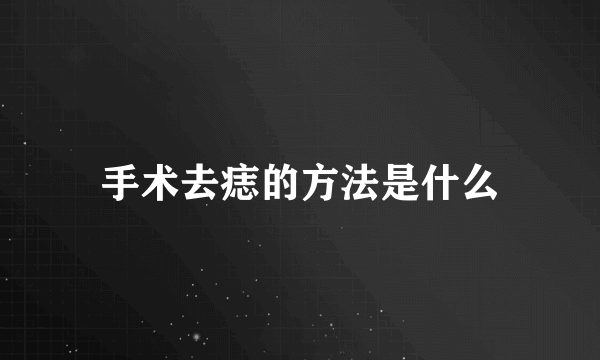 手术去痣的方法是什么